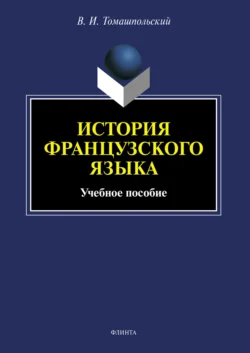 В. И. Томашпольский

ИСТОРИЯ ФРАНЦУЗСКОГО ЯЗЫКА

Учебное пособие

ФЛИНТА